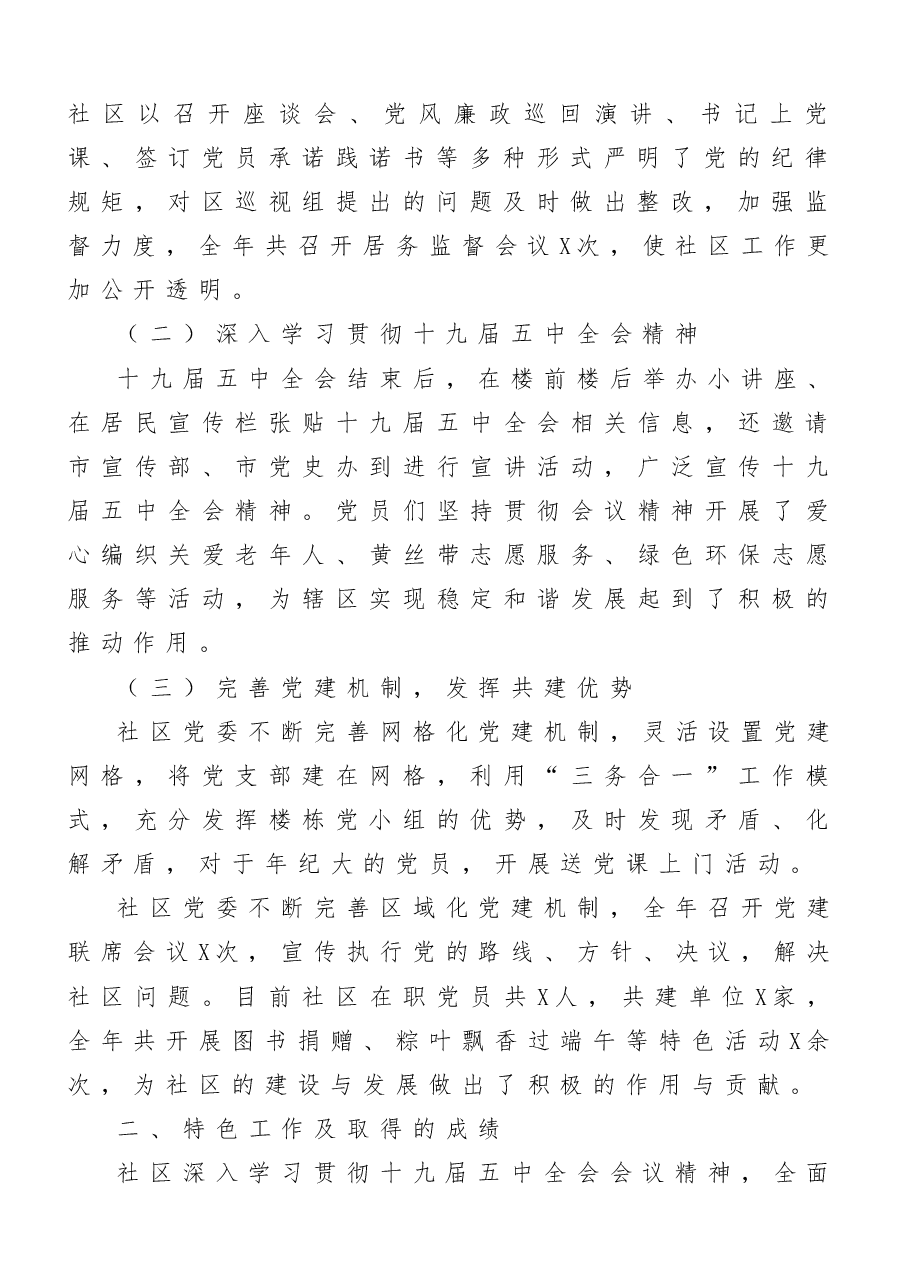 社区以召开座谈会、党风廉政巡回演讲、书记上党课、签订党员承诺践诺书等多种形式严明了党的纪律规矩，对区巡视组提出的问题及时做出整改，加强监督力度，全年共召开居务监督会议X次，使社区工作更加公开透明。

（二）深入学习贯彻十九届五中全会精神

十九届五中全会结束后，在楼前楼后举办小讲座、在居民宣传栏张贴十九届五中全会相关信息，还邀请市宣传部、市党史办到进行宣讲活动，广泛宣传十九届五中全会精神。党员们坚持贯彻会议精神开展了爱心编织关爱老年人、黄丝带志愿服务、绿色环保志愿服务等活动，为辖区实现稳定和谐发展起到了积极的推动作用。

（三）完善党建机制，发挥共建优势

社区党委不断完善网格化党建机制，灵活设置党建网格，将党支部建在网格，利用“三务合一”工作模式，充分发挥楼栋党小组的优势，及时发现矛盾、化解矛盾，对于年纪大的党员，开展送党课上门活动。

社区党委不断完善区域化党建机制，全年召开党建联席会议X次，宣传执行党的路线、方针、决议，解决社区问题。目前社区在职党员共X人，共建单位X家，全年共开展图书捐赠、粽叶飘香过端午等特色活动X余次，为社区的建设与发展做出了积极的作用与贡献。

二、特色工作及取得的成绩

社区深入学习贯彻十九届五中全会会议精神，全面